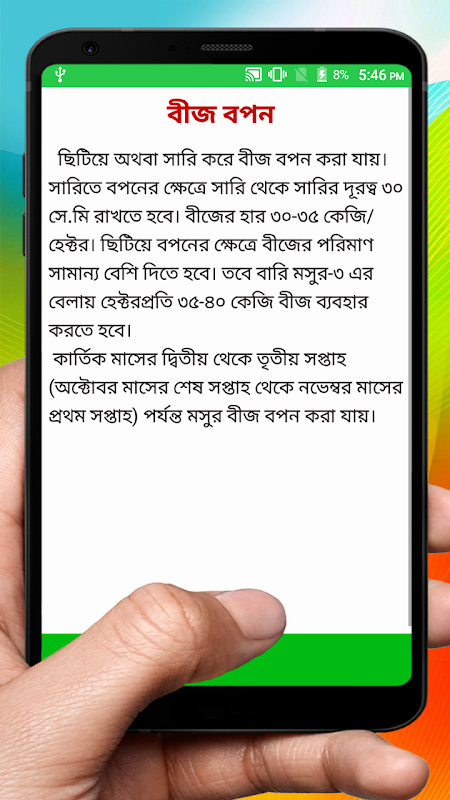 8% 5:46 PM

বীজ বপন

ছিটিয়ে অথবা সারি করে বীজ বপন করা যায়। সারিতে বপনের ক্ষেত্রে সারি থেকে সারির দূরত্ব ৩০ সে.মি রাখতে হবে। বীজের হার ৩০-৩৫ কেজি/হেক্টর। ছিটিয়ে বপনের ক্ষেত্রে বীজের পরিমাণ সামান্য বেশি দিতে হবে। তবে বারি মসুর-৩ এর বেলায় হেক্টরপ্রতি ৩৫-৪০ কেজি বীজ ব্যবহার করতে হবে।

কার্তিক মাসের দ্বিতীয় থেকে তৃতীয় সপ্তাহ (অক্টোবর মাসের শেষ সপ্তাহ থেকে নভেম্বর মাসের প্রথম সপ্তাহ) পর্যন্ত মসুর বীজ বপন করা যায়।